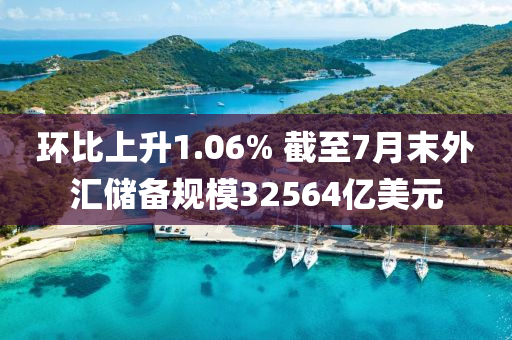 环比上升1.06% 截至7月末外汇储备规模32564亿美元